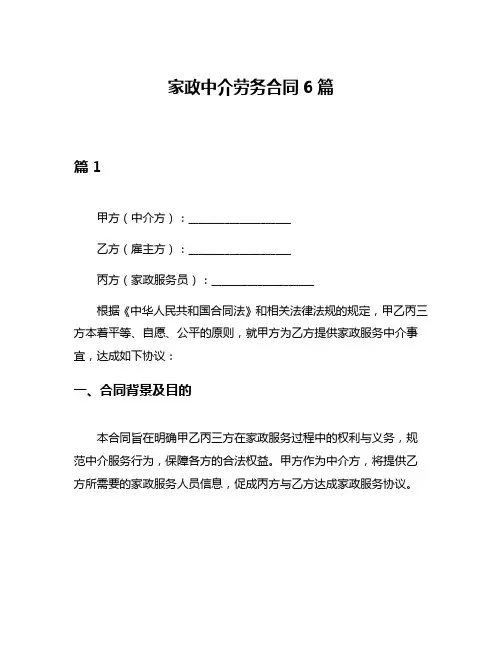 家政中介劳务合同 6 篇

篇 1

甲方（中介方）：__________________

乙方（雇主方）：__________________

丙方（家政服务员）：__________________

根据《中华人民共和国合同法》和相关法律法规的规定，甲乙丙三方本着平等、自愿、公平的原则，就甲方为乙方提供家政服务中介事宜，达成如下协议：

一、合同背景及目的

本合同旨在明确甲乙丙三方在家政服务过程中的权利与义务，规范中介服务行为，保障各方的合法权益。甲方作为中介方，将提供乙方所需要的家政服务人员信息，促成丙方与乙方达成家政服务协议。